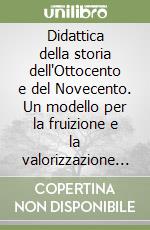 unilibro

Didattica della storia dell'Ottocento e del Novecento. Un modello per la fruizione e la valorizzazione...

COPERTINA NON DISPONIBILE